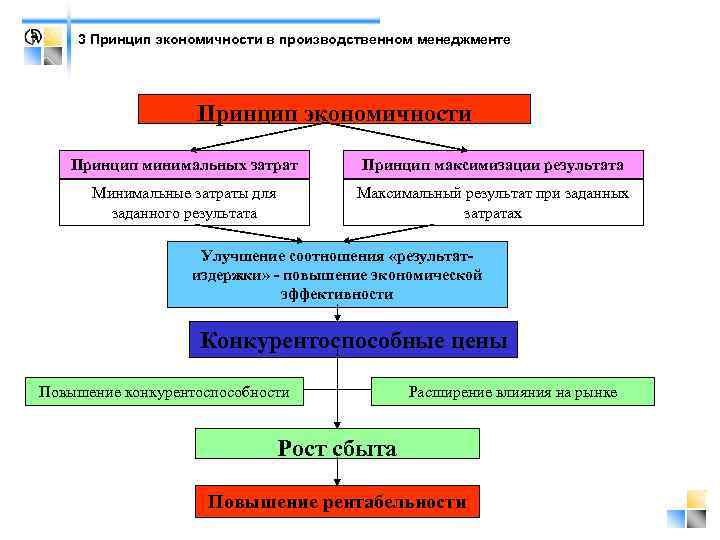 3 Принцип экономичности в производственном менеджменте

Принцип экономичности

Принцип минимальных затрат

Минимальные затраты для заданного результата

Принцип максимизации результата

Максимальный результат при заданных затратах

Улучшение соотношения «результат-издержки» - повышение экономической эффективности

Конкурентоспособные цены

Повышение конкурентоспособности

Расширение влияния на рынке

Рост сбыта

Повышение рентабельности